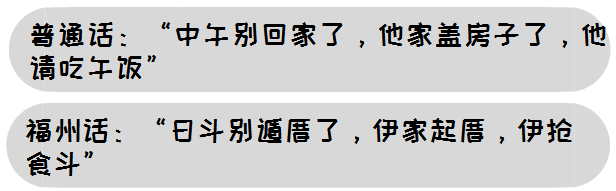 普通话：“中午别回家了，他家盖房子了，他请吃午饭”

福州话：“日斗别遁厝了，伊家起厝，伊抢食斗”